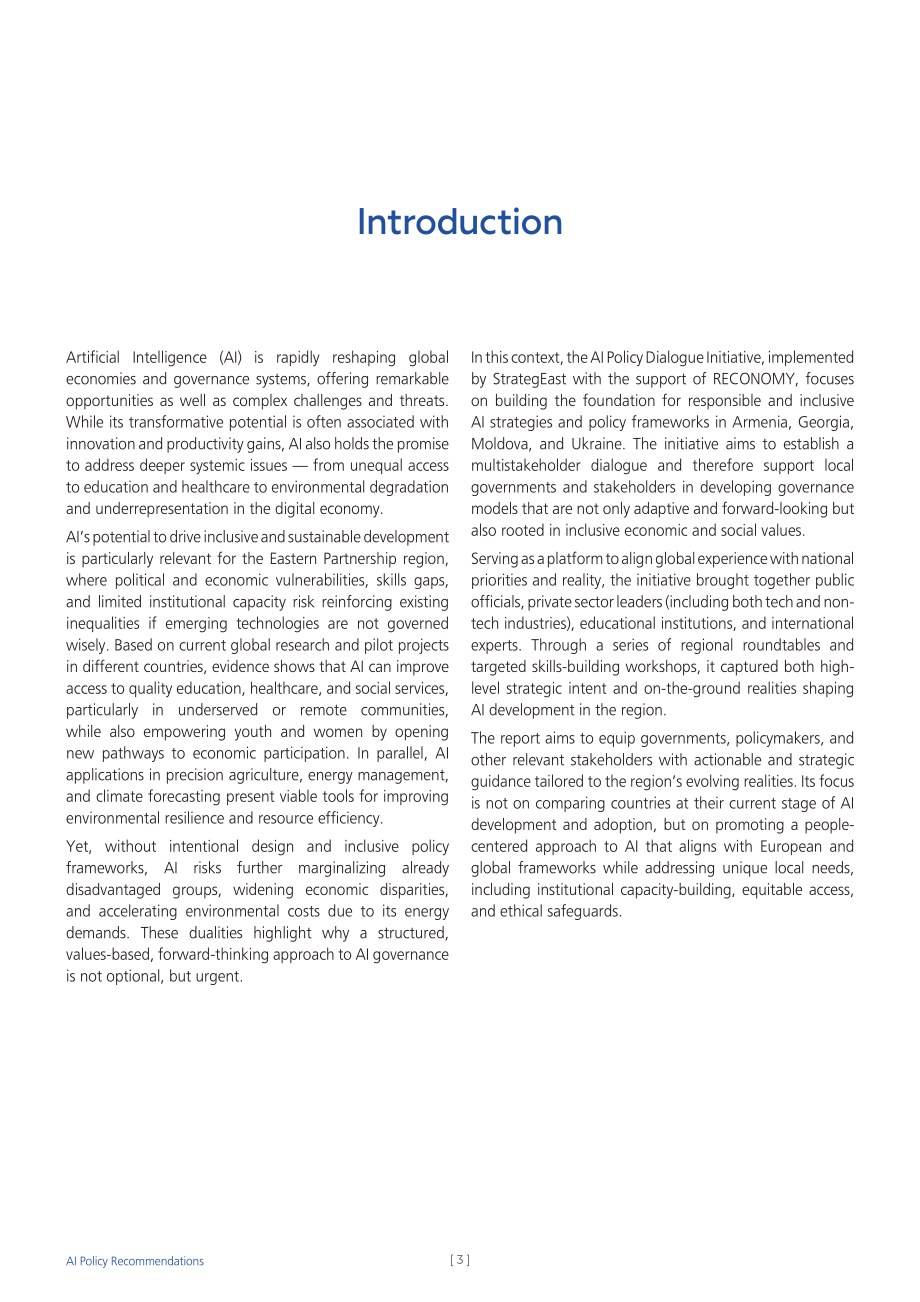 Introduction

Artificial Intelligence (AI) is rapidly reshaping global economies and governance systems, offering remarkable opportunities as well as complex challenges and threats. While its transformative potential is often associated with innovation and productivity gains, AI also holds the promise to address deeper systemic issues — from unequal access to education and healthcare to environmental degradation and underrepresentation in the digital economy.

AI's potential to drive inclusive and sustainable development is particularly relevant for the Eastern Partnership region, where political and economic vulnerabilities, skills gaps, and limited institutional capacity risk reinforcing existing inequalities if emerging technologies are not governed wisely. Based on current global research and pilot projects in different countries, evidence shows that AI can improve access to quality education, healthcare, and social services, particularly in underserved or remote communities, while also empowering youth and women by opening new pathways to economic participation. In parallel, AI applications in precision agriculture, energy management, and climate forecasting present viable tools for improving environmental resilience and resource efficiency.

Yet, without intentional design and inclusive policy frameworks, AI risks further marginalizing already disadvantaged groups, widening economic disparities, and accelerating environmental costs due to its energy demands. These dualities highlight why a structured, values-based, forward-thinking approach to AI governance is not optional, but urgent.

In this context, the AI Policy Dialogue Initiative, implemented by StrategEast with the support of RECONOMY, focuses on building the foundation for responsible and inclusive AI strategies and policy frameworks in Armenia, Georgia, Moldova, and Ukraine. The initiative aims to establish a multistakeholder dialogue and therefore support local governments and stakeholders in developing governance models that are not only adaptive and forward-looking but also rooted in inclusive economic and social values.

Serving as a platform to align global experience with national priorities and reality, the initiative brought together public officials, private sector leaders (including both tech and non-tech industries), educational institutions, and international experts. Through a series of regional roundtables and targeted skills-building workshops, it captured both high-level strategic intent and on-the-ground realities shaping AI development in the region.

The report aims to equip governments, policymakers, and other relevant stakeholders with actionable and strategic guidance tailored to the region's evolving realities. Its focus is not on comparing countries at their current stage of AI development and adoption, but on promoting a people-centered approach to AI that aligns with European and global frameworks while addressing unique local needs, including institutional capacity-building, equitable access, and ethical safeguards.

AI Policy Recommendations

[ 3 ]